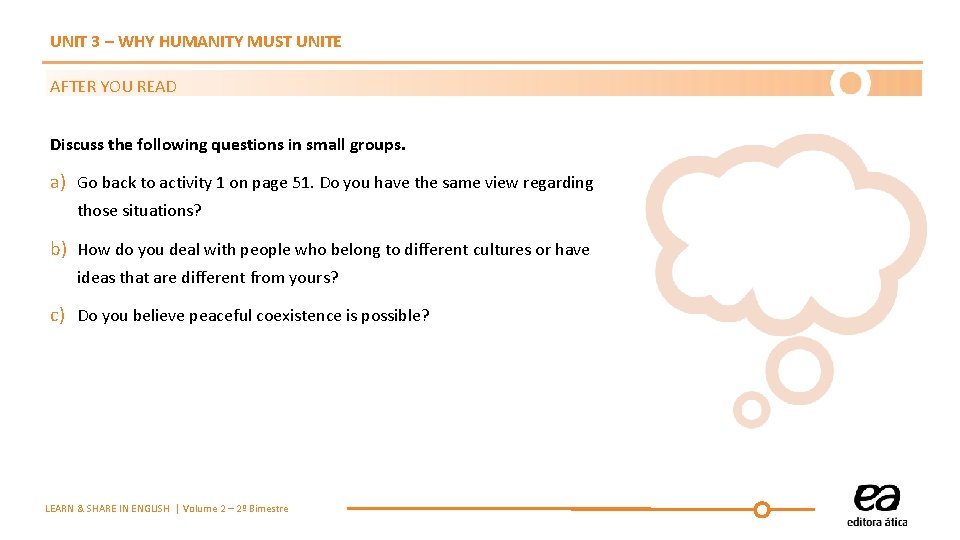 UNIT 3 – WHY HUMANITY MUST UNITE

AFTER YOU READ

Discuss the following questions in small groups.

a) Go back to activity 1 on page 51. Do you have the same view regarding those situations?

b) How do you deal with people who belong to different cultures or have ideas that are different from yours?

c) Do you believe peaceful coexistence is possible?

LEARN & SHARE IN ENGLISH | Volume 2 – 2º Bimestre

ea
editora ática